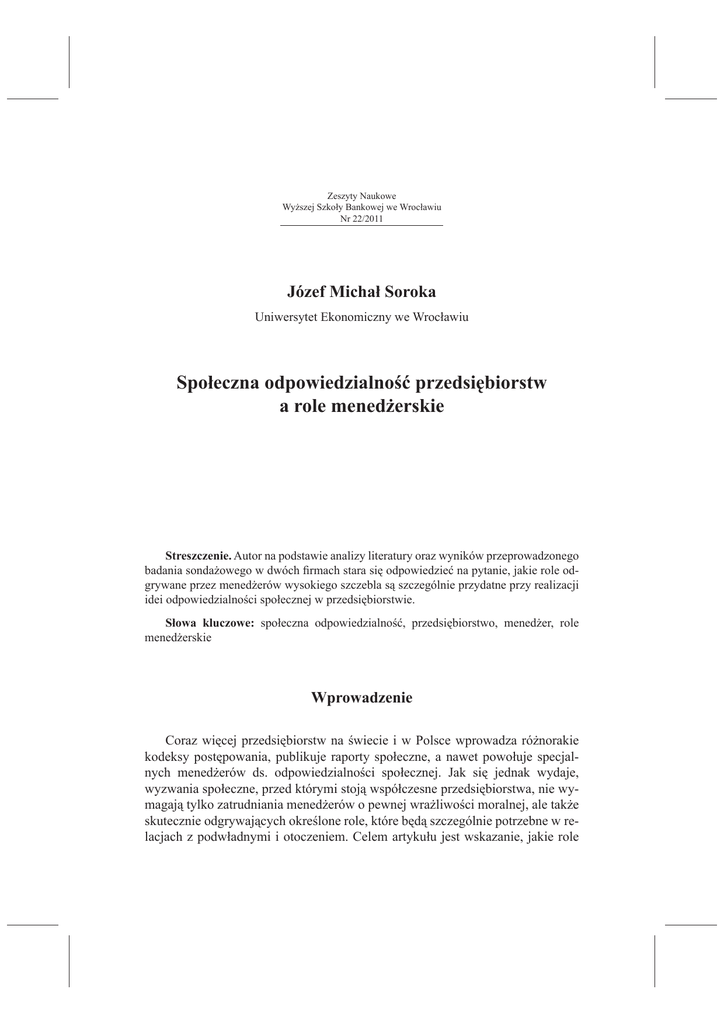 Zeszyty Naukowe
Wyższej Szkoły Bankowej we Wrocławiu
Nr 22/2011

Józef Michał Soroka
Uniwersytet Ekonomiczny we Wrocławiu

Społeczna odpowiedzialność przedsiębiorstw a role menedżerskie

Streszczenie. Autor na podstawie analizy literatury oraz wyników przeprowadzonego badania sondażowego w dwóch firmach stara się odpowiedzieć na pytanie, jakie role odgrywane przez menedżerów wysokiego szczebla są szczególnie przydatne przy realizacji idei odpowiedzialności społecznej w przedsiębiorstwie.

Słowa kluczowe: społeczna odpowiedzialność, przedsiębiorstwo, menedżer, role menedżerskie

Wprowadzenie

Coraz więcej przedsiębiorstw na świecie i w Polsce wprowadza różnorakie kodeksy postępowania, publikuje raporty społeczne, a nawet powołuje specjalnych menedżerów ds. odpowiedzialności społecznej. Jak się jednak wydaje, wyzwania społeczne, przed którymi stoją współczesne przedsiębiorstwa, nie wymagają tylko zatrudniania menedżerów o pewnej wrażliwości moralnej, ale także skutecznie odgrywających określone role, które będą szczególnie potrzebne w relacjach z podwładnymi i otoczeniem. Celem artykułu jest wskazanie, jakie role